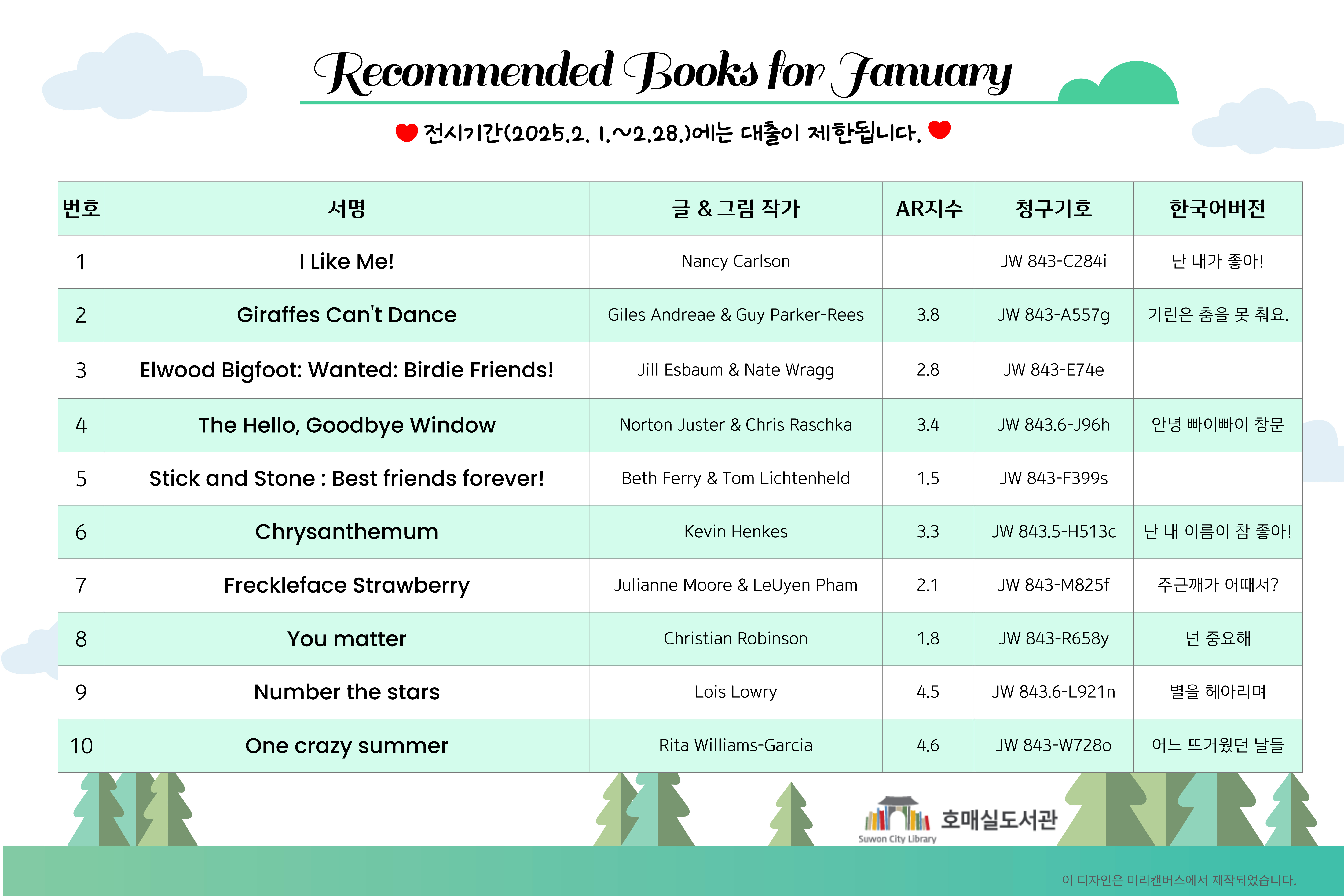 Recommended Books for January

전시기간(2025.2. 1.~2.28.)에는 대출이 제한됩니다.

| 번호 | 서명 | 글 & 그림 작가 | AR지수 | 청구기호 | 한국어버전 |
|---|---|---|---|---|---|
| 1 | I Like Me! | Nancy Carlson | | JW 843-C284i | 난 내가 좋아! |
| 2 | Giraffes Can't Dance | Giles Andreae & Guy Parker-Rees | 3.8 | JW 843-A557g | 기린은 춤을 못 춰요. |
| 3 | Elwood Bigfoot: Wanted: Birdie Friends! | Jill Esbaum & Nate Wragg | 2.8 | JW 843-E74e | |
| 4 | The Hello, Goodbye Window | Norton Juster & Chris Raschka | 3.4 | JW 843.6-J96h | 안녕 빠이빠이 창문 |
| 5 | Stick and Stone : Best friends forever! | Beth Ferry & Tom Lichtenheld | 1.5 | JW 843-F399s | |
| 6 | Chrysanthemum | Kevin Henkes | 3.3 | JW 843.5-H513c | 난 내 이름이 참 좋아! |
| 7 | Freckleface Strawberry | Julianne Moore & LeUyen Pham | 2.1 | JW 843-M825f | 주근깨가 어때서? |
| 8 | You matter | Christian Robinson | 1.8 | JW 843-R658y | 넌 중요해 |
| 9 | Number the stars | Lois Lowry | 4.5 | JW 843.6-L921n | 별을 헤아리며 |
| 10 | One crazy summer | Rita Williams-Garcia | 4.6 | JW 843-W728o | 어느 뜨거웠던 날들 |

호매실도서관
Suwon City Library

이 디자인은 미리캔버스에서 제작되었습니다.